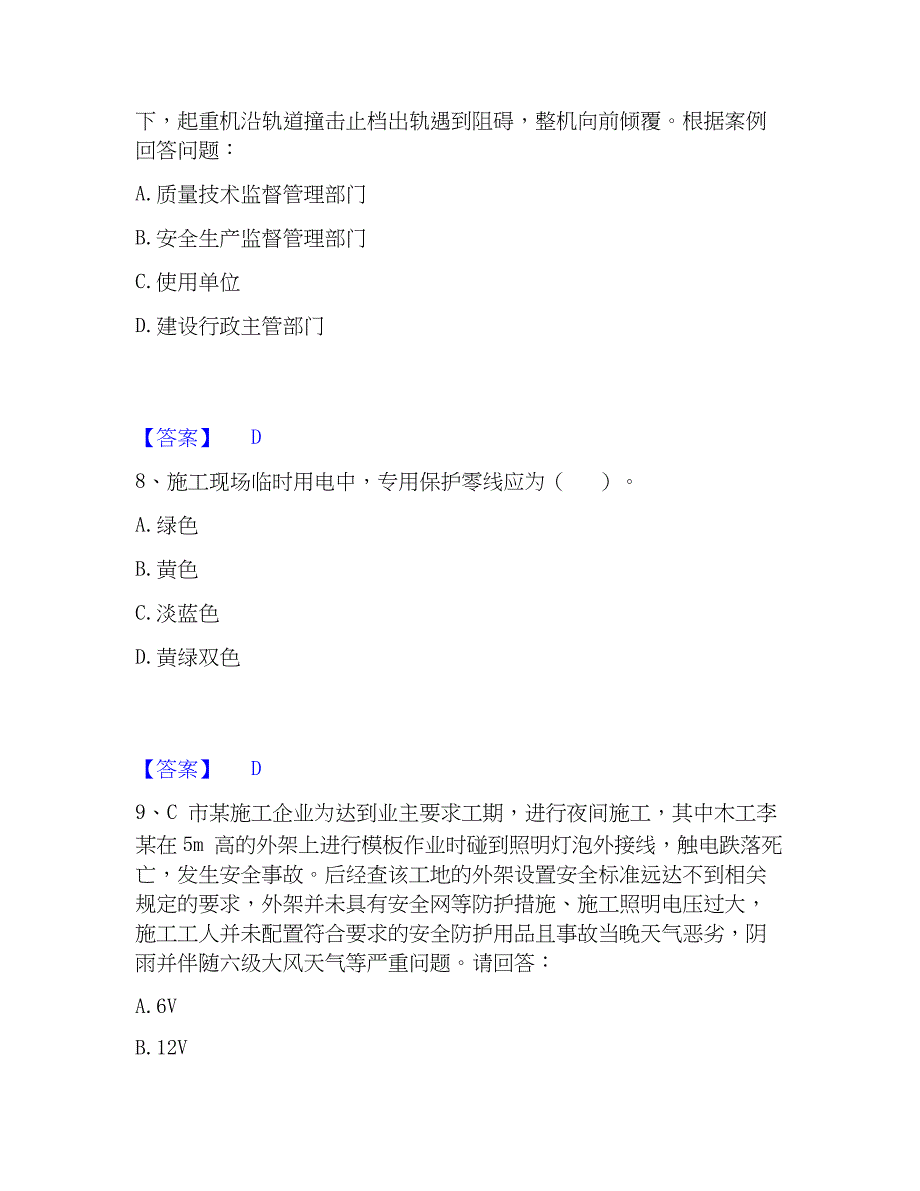 下，起重机沿轨道撞击止档出轨遇到阻碍，整机向前倾覆。根据案例回答问题：

A. 质量技术监督管理部门

B. 安全生产监督管理部门

C. 使用单位

D. 建设行政主管部门

【答案】 D

8、施工现场临时用电中，专用保护零线应为（　　）。

A. 绿色

B. 黄色

C. 淡蓝色

D. 黄绿双色

【答案】 D

9、C 市某施工企业为达到业主要求工期，进行夜间施工，其中木工李某在 5m 高的外架上进行模板作业时碰到照明灯泡外接线，触电跌落死亡，发生安全事故。后经查该工地的外架设置安全标准远达不到相关规定的要求，外架并未具有安全网等防护措施、施工照明电压过大，施工工人并未配置符合要求的安全防护用品且事故当晚天气恶劣，阴雨并伴随六级大风天气等严重问题。请回答：

A. 6V

B. 12V